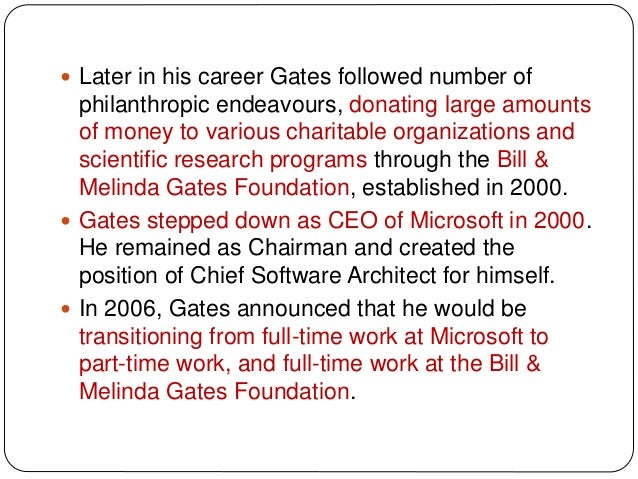 • Later in his career Gates followed number of philanthropic endeavours, donating large amounts of money to various charitable organizations and scientific research programs through the Bill & Melinda Gates Foundation, established in 2000.
• Gates stepped down as CEO of Microsoft in 2000. He remained as Chairman and created the position of Chief Software Architect for himself.
• In 2006, Gates announced that he would be transitioning from full-time work at Microsoft to part-time work, and full-time work at the Bill & Melinda Gates Foundation.